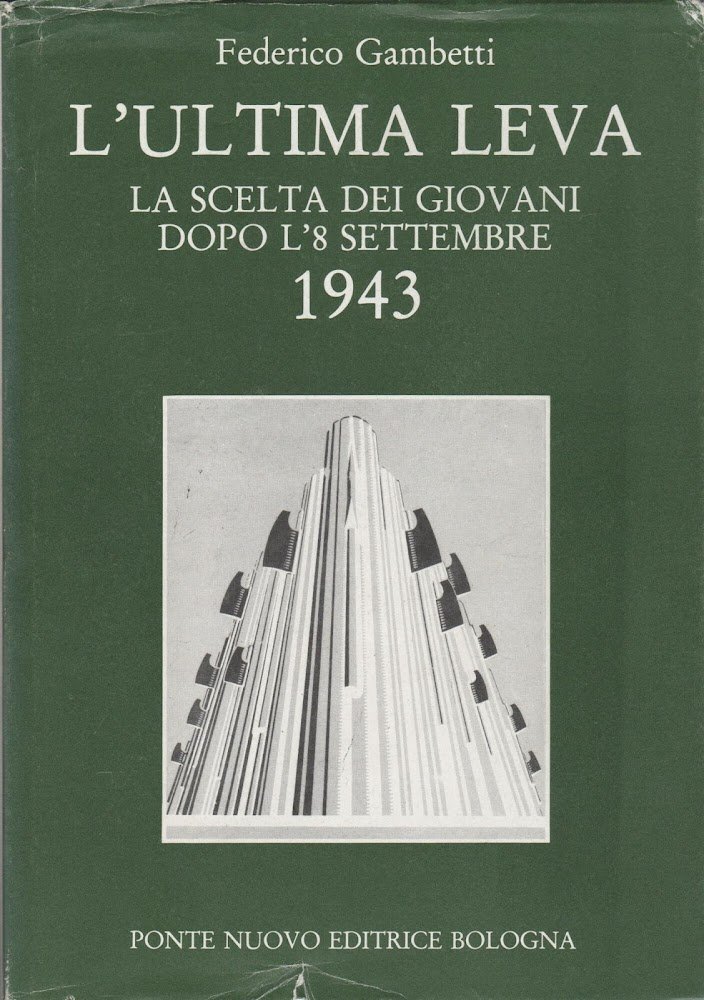 Federico Gambetti

L'ULTIMA LEVA

LA SCELTA DEI GIOVANI
DOPO L'8 SETTEMBRE
1943

PONTE NUOVO EDITRICE BOLOGNA